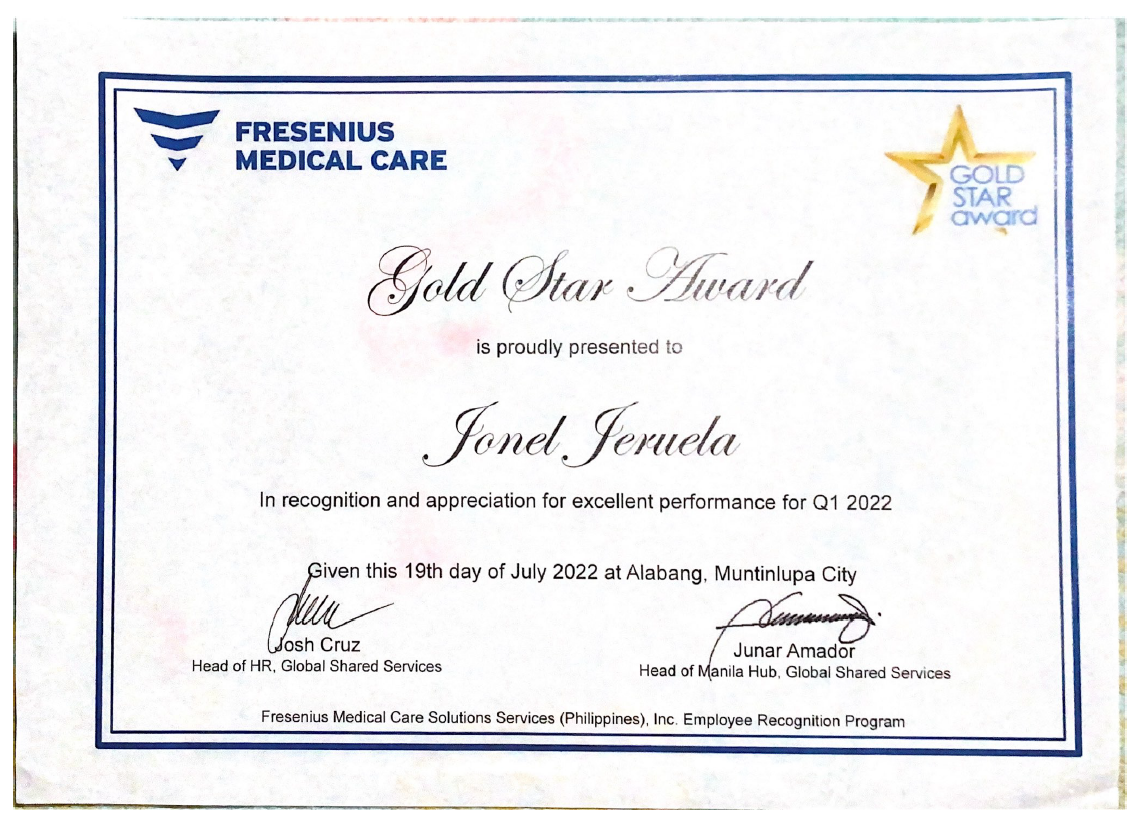 FRESENIUS
MEDICAL CARE

GOLD
STAR
award

Gold Star Award

is proudly presented to

Jonel Jeruela

In recognition and appreciation for excellent performance for Q1 2022

Given this 19th day of July 2022 at Alabang, Muntinlupa City

Josh Cruz
Head of HR, Global Shared Services

Junar Amador
Head of Manila Hub, Global Shared Services

Fresenius Medical Care Solutions Services (Philippines), Inc. Employee Recognition Program